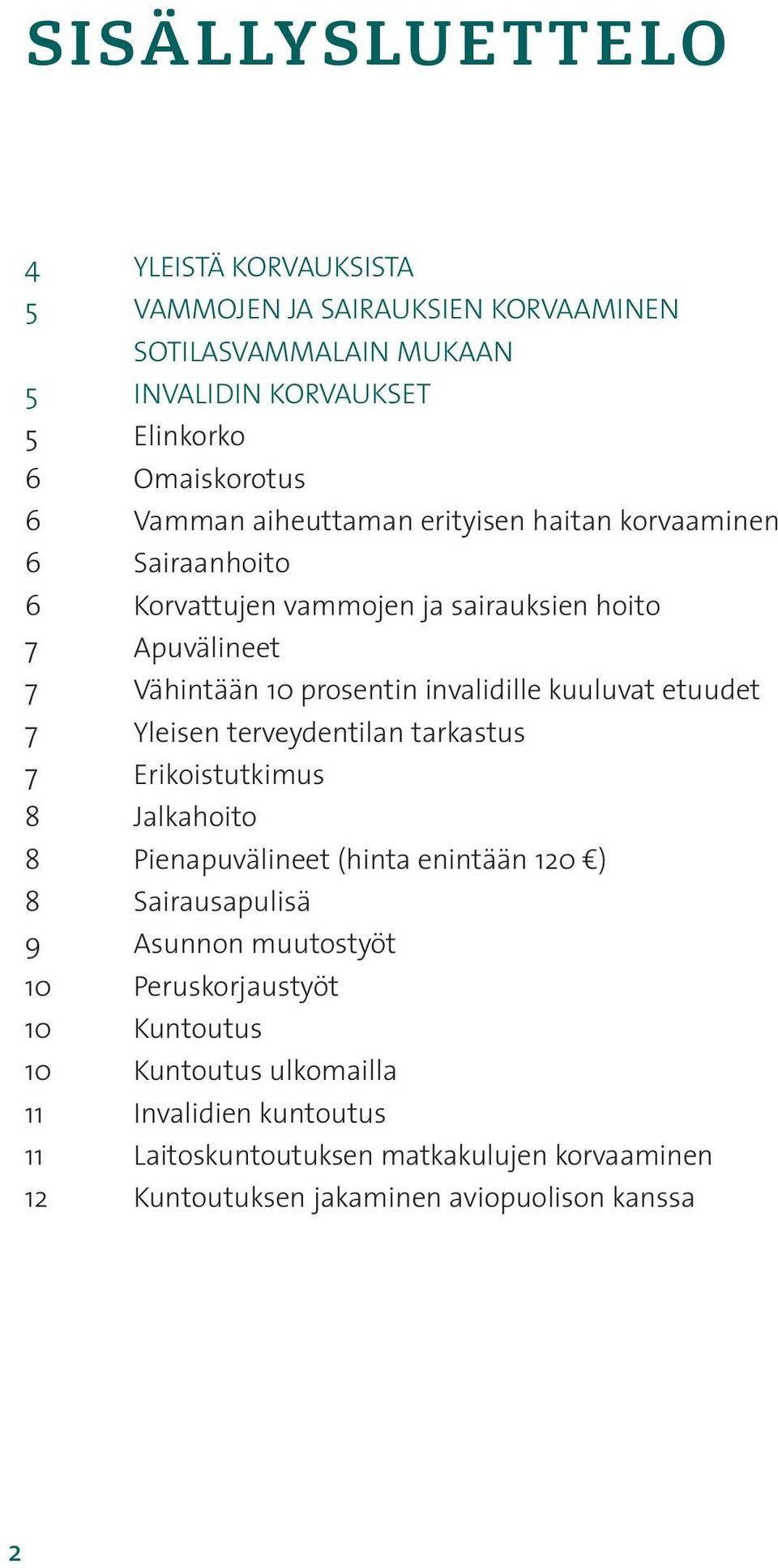 SISÄLLYSLUETTELO

4 YLEISTÄ KORVAUKSISTA
5 VAMMOJEN JA SAIRAUKSIEN KORVAAMINEN SOTILASVAMMALAIN MUKAAN
5 INVALIDIN KORVAUKSET
5 Elinkorko
6 Omaiskorotus
6 Vamman aiheuttaman erityisen haitan korvaaminen
6 Sairaanhoito
6 Korvattujen vammojen ja sairauksien hoito
7 Apuvälineet
7 Vähintään 10 prosentin invalidille kuuluvat etuudet
7 Yleisen terveydentilan tarkastus
7 Erikoistutkimus
8 Jalkahoito
8 Pienapuvälineet (hinta enintään 120 €)
8 Sairausapulisä
9 Asunnon muutostyöt
10 Peruskorjaustyöt
10 Kuntoutus
10 Kuntoutus ulkomailla
11 Invalidien kuntoutus
11 Laitoskuntoutuksen matkakulujen korvaaminen
12 Kuntoutuksen jakaminen aviopuolison kanssa

2